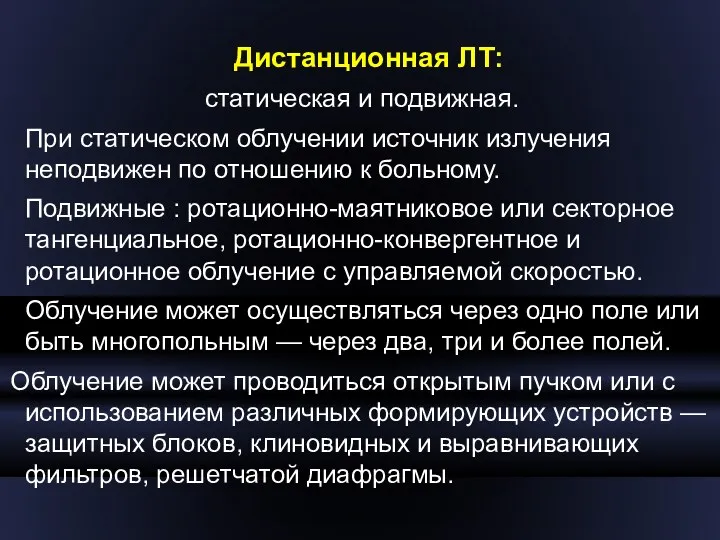 Дистанционная ЛТ:

статическая и подвижная.

При статическом облучении источник излучения неподвижен по отношению к больному.

Подвижные : ротационно-маятниковое или секторное тангенциальное, ротационно-конвергентное и ротационное облучение с управляемой скоростью.

Облучение может осуществляться через одно поле или быть многопольным — через два, три и более полей.

Облучение может проводиться открытым пучком или с использованием различных формирующих устройств — защитных блоков, клиновидных и выравнивающих фильтров, решетчатой диафрагмы.